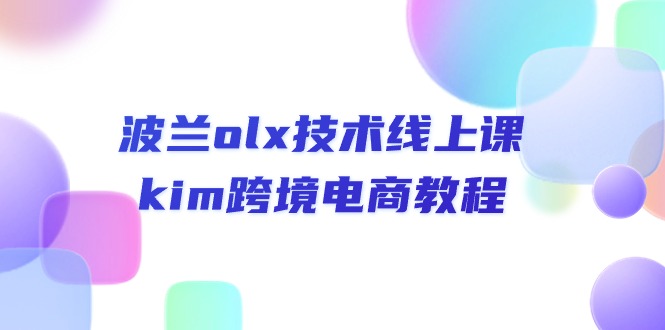 波兰olx技术线上课
kim跨境电商教程